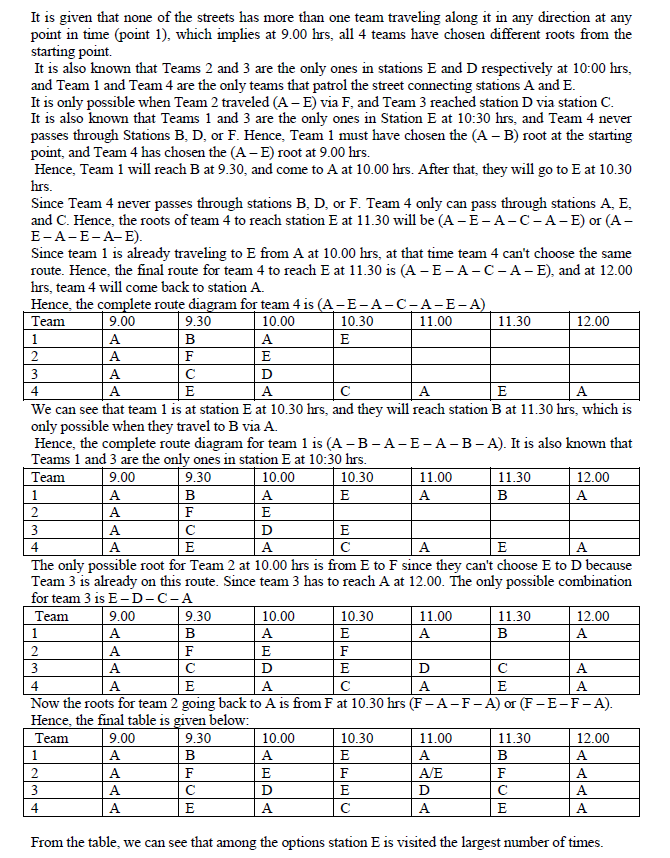 It is given that none of the streets has more than one team traveling along it in any direction at any point in time (point 1), which implies at 9.00 hrs, all 4 teams have chosen different roots from the starting point.
It is also known that Teams 2 and 3 are the only ones in stations E and D respectively at 10:00 hrs, and Team 1 and Team 4 are the only teams that patrol the street connecting stations A and E.
It is only possible when Team 2 traveled (A – E) via F, and Team 3 reached station D via station C.
It is also known that Teams 1 and 3 are the only ones in Station E at 10:30 hrs, and Team 4 never passes through Stations B, D, or F. Hence, Team 1 must have chosen the (A – B) root at the starting point, and Team 4 has chosen the (A – E) root at 9.00 hrs.
Hence, Team 1 will reach B at 9.30, and come to A at 10.00 hrs. After that, they will go to E at 10.30 hrs.
Since Team 4 never passes through stations B, D, or F. Team 4 only can pass through stations A, E, and C. Hence, the roots of team 4 to reach station E at 11.30 will be (A – E – A – C – A – E) or (A – E – A – E – A– E).
Since team 1 is already traveling to E from A at 10.00 hrs, at that time team 4 can't choose the same route. Hence, the final route for team 4 to reach E at 11.30 is (A – E – A – C – A – E), and at 12.00 hrs, team 4 will come back to station A.
Hence, the complete route diagram for team 4 is (A – E – A – C – A – E – A)

| Team | 9.00 | 9.30 | 10.00 | 10.30 | 11.00 | 11.30 | 12.00 |
|---|---|---|---|---|---|---|---|
| 1 | A | B | A | E | | | |
| 2 | A | F | E | | | | |
| 3 | A | C | D | | | | |
| 4 | A | E | A | C | A | E | A |

We can see that team 1 is at station E at 10.30 hrs, and they will reach station B at 11.30 hrs, which is only possible when they travel to B via A.
Hence, the complete route diagram for team 1 is (A – B – A – E – A – B – A). It is also known that Teams 1 and 3 are the only ones in station E at 10:30 hrs.

| Team | 9.00 | 9.30 | 10.00 | 10.30 | 11.00 | 11.30 | 12.00 |
|---|---|---|---|---|---|---|---|
| 1 | A | B | A | E | A | B | A |
| 2 | A | F | E | | | | |
| 3 | A | C | D | E | | | |
| 4 | A | E | A | C | A | E | A |

The only possible root for Team 2 at 10.00 hrs is from E to F since they can't choose E to D because Team 3 is already on this route. Since team 3 has to reach A at 12.00. The only possible combination for team 3 is E – D – C – A

| Team | 9.00 | 9.30 | 10.00 | 10.30 | 11.00 | 11.30 | 12.00 |
|---|---|---|---|---|---|---|---|
| 1 | A | B | A | E | A | B | A |
| 2 | A | F | E | F | | | |
| 3 | A | C | D | E | D | C | A |
| 4 | A | E | A | C | A | E | A |

Now the roots for team 2 going back to A is from F at 10.30 hrs (F – A – F – A) or (F – E – F – A).
Hence, the final table is given below:

| Team | 9.00 | 9.30 | 10.00 | 10.30 | 11.00 | 11.30 | 12.00 |
|---|---|---|---|---|---|---|---|
| 1 | A | B | A | E | A | B | A |
| 2 | A | F | E | F | A/E | F | A |
| 3 | A | C | D | E | D | C | A |
| 4 | A | E | A | C | A | E | A |

From the table, we can see that among the options station E is visited the largest number of times.